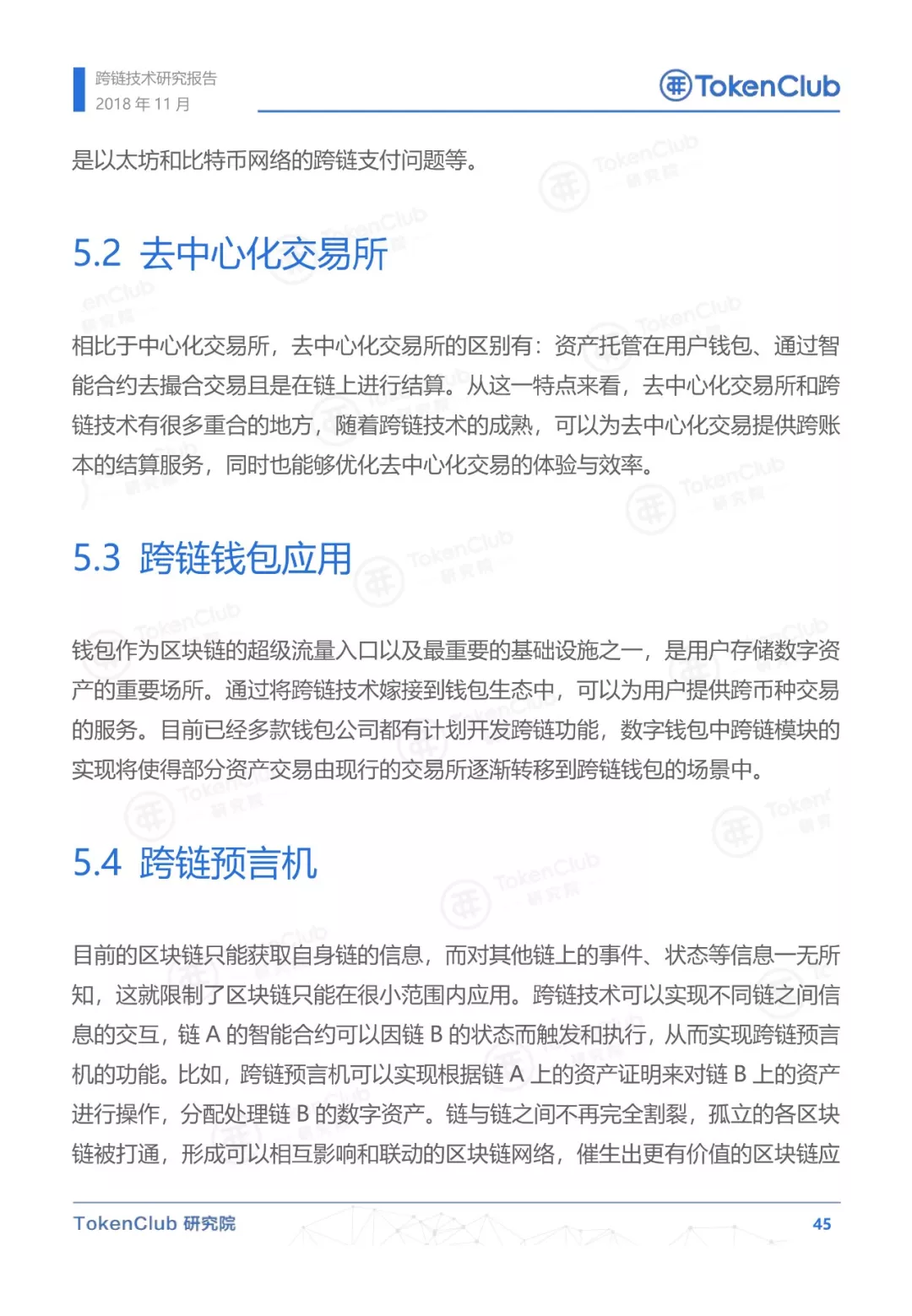 跨链技术研究报告
2018 年 11 月

TokenClub

是以太坊和比特币网络的跨链支付问题等。

5.2 去中心化交易所

相比于中心化交易所，去中心化交易所的区别有：资产托管在用户钱包、通过智能合约去撮合交易且是在链上进行结算。从这一特点来看，去中心化交易所和跨链技术有很多重合的地方，随着跨链技术的成熟，可以为去中心化交易提供跨账本的结算服务，同时也能够优化去中心化交易的体验与效率。

5.3 跨链钱包应用

钱包作为区块链的超级流量入口以及最重要的基础设施之一，是用户存储数字资产的重要场所。通过将跨链技术嫁接到钱包生态中，可以为用户提供跨币种交易的服务。目前已经多款钱包公司都有计划开发跨链功能，数字钱包中跨链模块的实现将使得部分资产交易由现行的交易所逐渐转移到跨链钱包的场景中。

5.4 跨链预言机

目前的区块链只能获取自身链的信息，而对其他链上的事件、状态等信息一无所知，这就限制了区块链只能在很小范围内应用。跨链技术可以实现不同链之间信息的交互，链 A 的智能合约可以因链 B 的状态而触发和执行，从而实现跨链预言机的功能。比如，跨链预言机可以实现根据链 A 上的资产证明来对链 B 上的资产进行操作，分配处理链 B 的数字资产。链与链之间不再完全割裂，孤立的各区块链被打通，形成可以相互影响和联动的区块链网络，催生出更有价值的区块链应

TokenClub 研究院
45